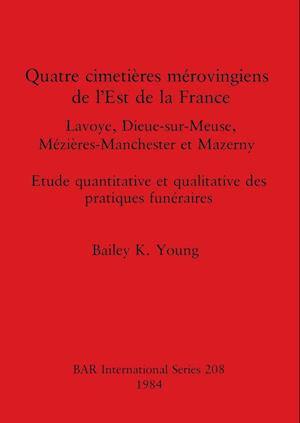 Quatre cimetières mérovingiens de l'Est de la France

Lavoye, Dieue-sur-Meuse, Mézières-Manchester et Mazerny

Etude quantitative et qualitative des pratiques funéraires

Bailey K. Young

BAR International Series 208
1984